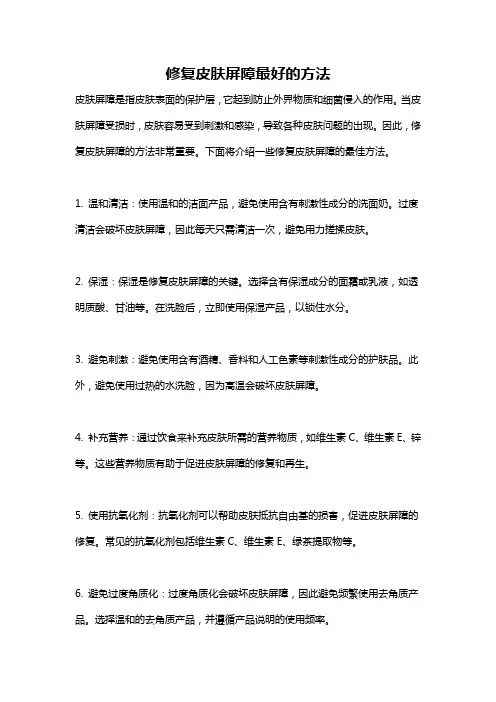 修复皮肤屏障最好的方法

皮肤屏障是指皮肤表面的保护层，它起到防止外界物质和细菌侵入的作用。当皮肤屏障受损时，皮肤容易受到刺激和感染，导致各种皮肤问题的出现。因此，修复皮肤屏障的方法非常重要。下面将介绍一些修复皮肤屏障的最佳方法。

1. 温和清洁：使用温和的洁面产品，避免使用含有刺激性成分的洗面奶。过度清洁会破坏皮肤屏障，因此每天只需清洁一次，避免用力搓揉皮肤。

2. 保湿：保湿是修复皮肤屏障的关键。选择含有保湿成分的面霜或乳液，如透明质酸、甘油等。在洗脸后，立即使用保湿产品，以锁住水分。

3. 避免刺激：避免使用含有酒精、香料和人工色素等刺激性成分的护肤品。此外，避免使用过热的水洗脸，因为高温会破坏皮肤屏障。

4. 补充营养：通过饮食来补充皮肤所需的营养物质，如维生素 C、维生素 E、锌等。这些营养物质有助于促进皮肤屏障的修复和再生。

5. 使用抗氧化剂：抗氧化剂可以帮助皮肤抵抗自由基的损害，促进皮肤屏障的修复。常见的抗氧化剂包括维生素 C、维生素 E、绿茶提取物等。

6. 避免过度角质化：过度角质化会破坏皮肤屏障，因此避免频繁使用去角质产品。选择温和的去角质产品，并遵循产品说明的使用频率。